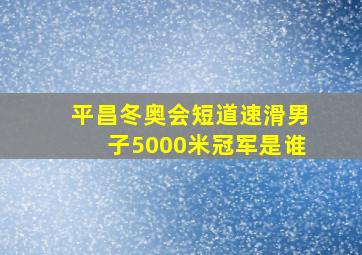 平昌冬奥会短道速滑男子5000米冠军是谁